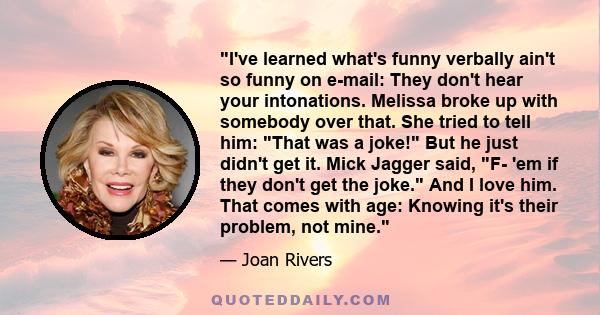 "I've learned what's funny verbally ain't so funny on e-mail: They don't hear your intonations. Melissa broke up with somebody over that. She tried to tell him: "That was a joke!" But he just didn't get it. Mick Jagger said, "F- 'em if they don't get the joke." And I love him. That comes with age: Knowing it's their problem, not mine."

— Joan Rivers

QUOTEDDAILY.COM